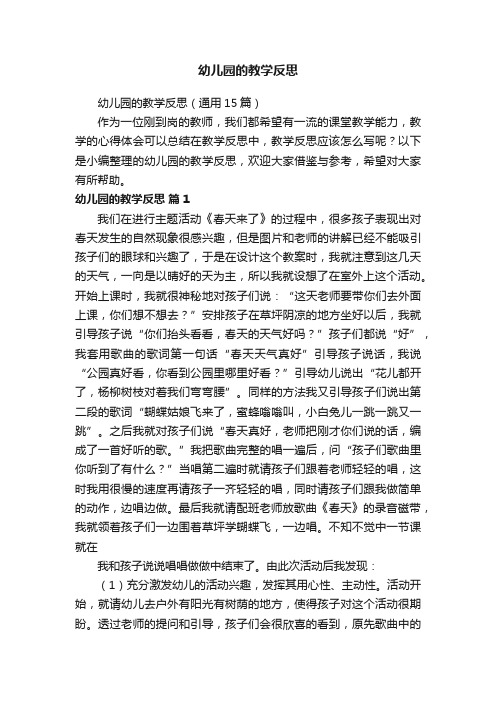 幼儿园的教学反思

幼儿园的教学反思（通用15篇）

作为一位刚到岗的教师，我们都希望有一流的课堂教学能力，教学的心得体会可以总结在教学反思中，教学反思应该怎么写呢？以下是小编整理的幼儿园的教学反思，欢迎大家借鉴与参考，希望对大家有所帮助。

幼儿园的教学反思 篇1

我们在进行主题活动《春天来了》的过程中，很多孩子表现出对春天发生的自然现象很感兴趣，但是图片和老师的讲解已经不能吸引孩子们的眼球和兴趣了，于是在设计这个教案时，我就注意到这几天的天气，一向是以晴好的天为主，所以我就设想了在室外上这个活动。开始上课时，我就很神秘地对孩子们说：“这天老师要带你们去外面上课，你们想不想去？”安排孩子在草坪阴凉的地方坐好以后，我就引导孩子说“你们抬头看看，春天的天气好吗？”孩子们都说“好”，我套用歌曲的歌词第一句话“春天天气真好”引导孩子说话，我说“公园真好看，你看到公园里哪里好看？”引导幼儿说出“花儿都开了，杨柳树枝对着我们弯弯腰”。同样的方法我又引导孩子们说出第二段的歌词“蝴蝶姑娘飞来了，蜜蜂嗡嗡叫，小白兔儿一跳一跳又一跳”。之后我就对孩子们说“春天真好，老师把刚才你们说的话，编成了一首好听的歌。”我把歌曲完整的唱一遍后，问“孩子们歌曲里你听到了有什么？”当唱第二遍时就请孩子们跟着老师轻轻的唱，这时我用很慢的速度再请孩子一齐轻轻的唱，同时请孩子们跟我做简单的动作，边唱边做。最后我就请配班老师放歌曲《春天》的录音磁带，我就领着孩子们一边围着草坪学蝴蝶飞，一边唱。不知不觉中一节课就在

我和孩子说说唱唱做做中结束了。由此次活动后我发现：

（1）充分激发幼儿的活动兴趣，发挥其用心性、主动性。活动开始，就请幼儿去户外有阳光有树荫的地方，使得孩子对这个活动很期盼。透过老师的提问和引导，孩子们会很欣喜的看到，原先歌曲中的